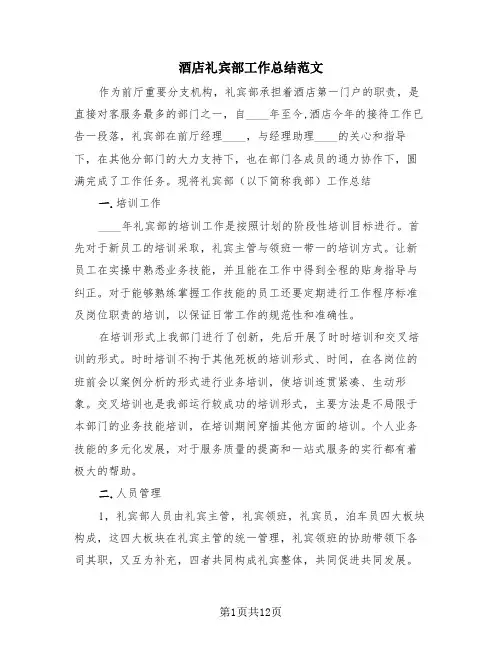 酒店礼宾部工作总结范文

作为前厅重要分支机构，礼宾部承担着酒店第一门户的职责，是直接对客服务最多的部门之一，自____年至今,酒店今年的接待工作已告一段落，礼宾部在前厅经理____，与经理助理____的关心和指导下，在其他分部门的大力支持下，也在部门各成员的通力协作下，圆满完成了工作任务。现将礼宾部（以下简称我部）工作总结

一.培训工作

____年礼宾部的培训工作是按照计划的阶段性培训目标进行。首先对于新员工的培训采取，礼宾主管与领班一带一的培训方式。让新员工在实操中熟悉业务技能，并且能在工作中得到全程的贴身指导与纠正。对于能够熟练掌握工作技能的员工还要定期进行工作程序标准及岗位职责的培训，以保证日常工作的规范性和准确性。

在培训形式上我部门进行了创新，先后开展了时时培训和交叉培训的形式。时时培训不拘于其他死板的培训形式、时间，在各岗位的班前会以案例分析的形式进行业务培训，使培训连贯紧凑、生动形象。交叉培训也是我部运行较成功的培训形式，主要方法是不局限于本部门的业务技能培训，在培训期间穿插其他方面的培训。个人业务技能的多元化发展，对于服务质量的提高和一站式服务的实行都有着极大的帮助。

二.人员管理

1，礼宾部人员由礼宾主管，礼宾领班，礼宾员，泊车员四大板块构成，这四大板块在礼宾主管的统一管理，礼宾领班的协助带领下各司其职，又互为补充，四者共同构成礼宾整体，共同促进共同发展。

第1页共12页